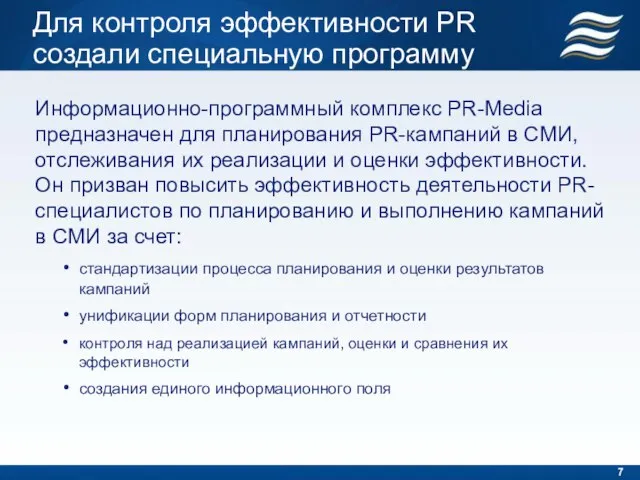 Для контроля эффективности PR создали специальную программу

Информационно-программный комплекс PR-Media предназначен для планирования PR-кампаний в СМИ, отслеживания их реализации и оценки эффективности. Он призван повысить эффективность деятельности PR-специалистов по планированию и выполнению кампаний в СМИ за счет:

• стандартизации процесса планирования и оценки результатов кампаний
• унификации форм планирования и отчетности
• контроля над реализацией кампаний, оценки и сравнения их эффективности
• создания единого информационного поля

7